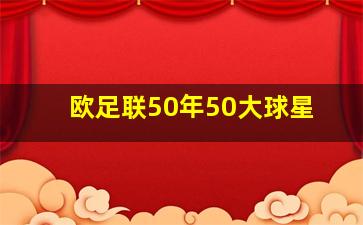 欧足联50年50大球星